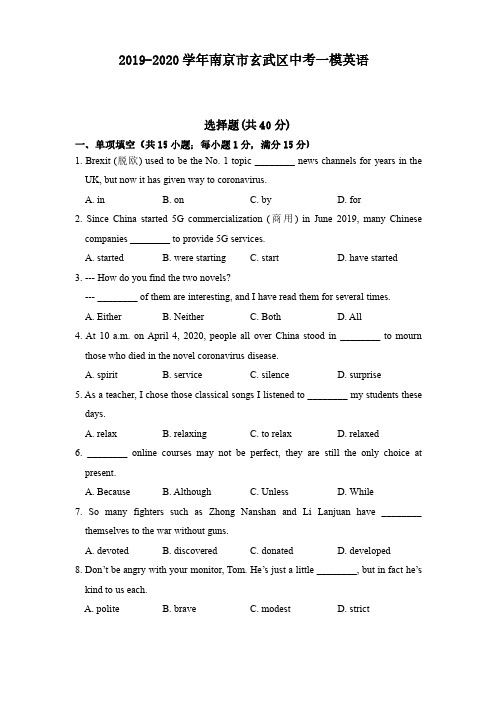 2019-2020 学年南京市玄武区中考一模英语

选择题(共 40 分)

一、单项填空（共 15 小题；每小题 1 分，满分 15 分）

1. Brexit (脱欧) used to be the No. 1 topic ________ news channels for years in the UK, but now it has given way to coronavirus.

A. in　B. on　C. by　D. for

2. Since China started 5G commercialization (商用) in June 2019, many Chinese companies ________ to provide 5G services.

A. started　B. were starting　C. start　D. have started

3. --- How do you find the two novels?

--- ________ of them are interesting, and I have read them for several times.

A. Either　B. Neither　C. Both　D. All

4. At 10 a.m. on April 4, 2020, people all over China stood in ________ to mourn those who died in the novel coronavirus disease.

A. spirit　B. service　C. silence　D. surprise

5. As a teacher, I chose those classical songs I listened to ________ my students these days.

A. relax　B. relaxing　C. to relax　D. relaxed

6. ________ online courses may not be perfect, they are still the only choice at present.

A. Because　B. Although　C. Unless　D. While

7. So many fighters such as Zhong Nanshan and Li Lanjuan have ________ themselves to the war without guns.

A. devoted　B. discovered　C. donated　D. developed

8. Don't be angry with your monitor, Tom. He's just a little ________, but in fact he's kind to us each.

A. polite　B. brave　C. modest　D. strict